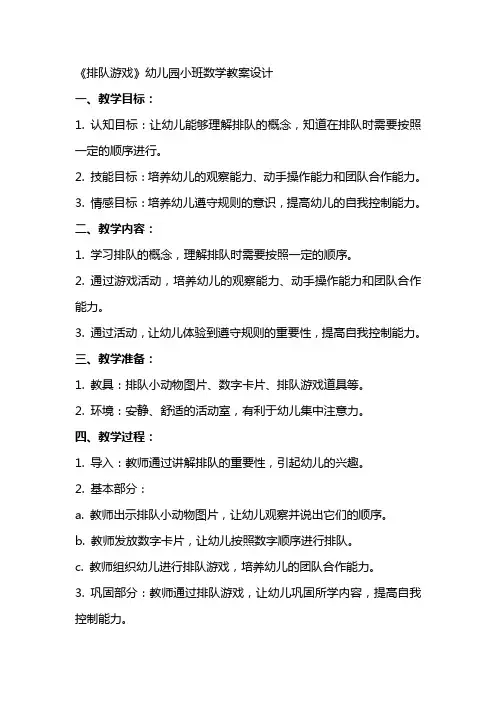 《排队游戏》幼儿园小班数学教案设计

一、教学目标：

1. 认知目标：让幼儿能够理解排队的概念，知道在排队时需要按照一定的顺序进行。

2. 技能目标：培养幼儿的观察能力、动手操作能力和团队合作能力。

3. 情感目标：培养幼儿遵守规则的意识，提高幼儿的自我控制能力。

二、教学内容：

1. 学习排队的概念，理解排队时需要按照一定的顺序。

2. 通过游戏活动，培养幼儿的观察能力、动手操作能力和团队合作能力。

3. 通过活动，让幼儿体验到遵守规则的重要性，提高自我控制能力。

三、教学准备：

1. 教具：排队小动物图片、数字卡片、排队游戏道具等。

2. 环境：安静、舒适的活动室，有利于幼儿集中注意力。

四、教学过程：

1. 导入：教师通过讲解排队的重要性，引起幼儿的兴趣。

2. 基本部分：

a. 教师出示排队小动物图片，让幼儿观察并说出它们的顺序。

b. 教师发放数字卡片，让幼儿按照数字顺序进行排队。

c. 教师组织幼儿进行排队游戏，培养幼儿的团队合作能力。

3. 巩固部分：教师通过排队游戏，让幼儿巩固所学内容，提高自我控制能力。